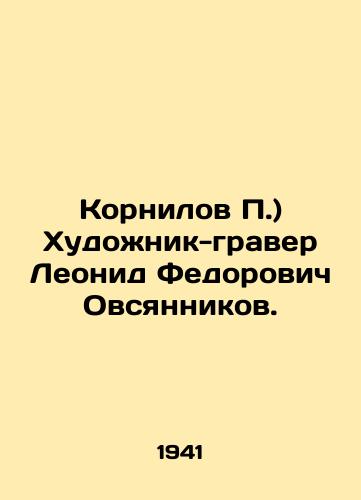 Корнилов П.) Художник-гравер Леонид Федорович Овсянников.

1941